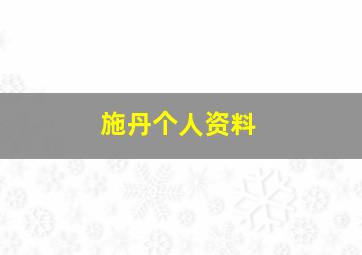 施丹个人资料